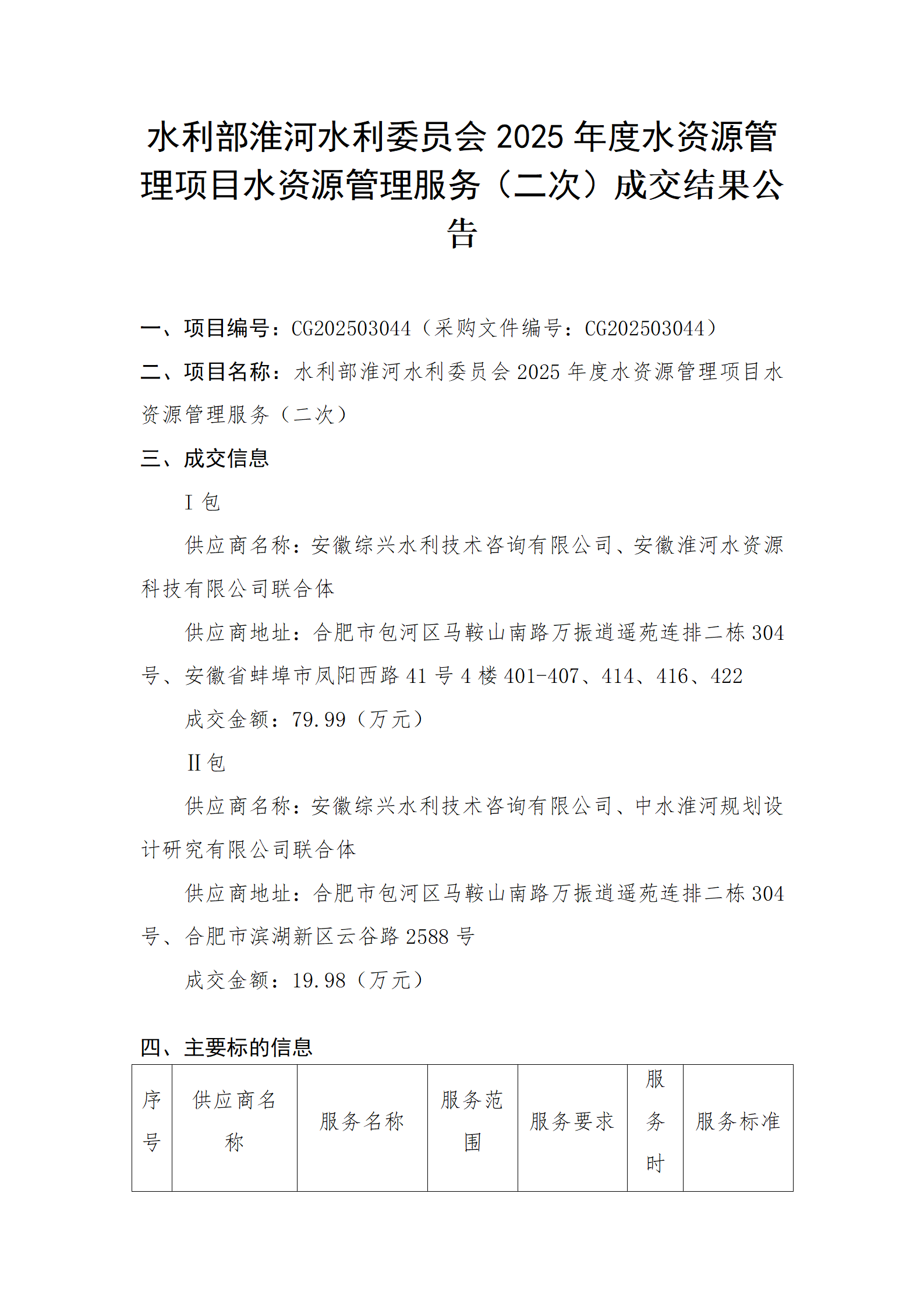 水利部淮河水利委员会 2025 年度水资源管理项目水资源管理服务（二次）成交结果公告

一、项目编号：CG202503044（采购文件编号：CG202503044）

二、项目名称：水利部淮河水利委员会 2025 年度水资源管理项目水资源管理服务（二次）

三、成交信息

Ⅰ包

供应商名称：安徽综兴水利技术咨询有限公司、安徽淮河水资源科技有限公司联合体

供应商地址：合肥市包河区马鞍山南路万振逍遥苑连排二栋 304 号、安徽省蚌埠市凤阳西路 41 号 4 楼 401-407、414、416、422

成交金额：79.99（万元）

Ⅱ包

供应商名称：安徽综兴水利技术咨询有限公司、中水淮河规划设计研究有限公司联合体

供应商地址：合肥市包河区马鞍山南路万振逍遥苑连排二栋 304 号、合肥市滨湖新区云谷路 2588 号

成交金额：19.98（万元）

四、主要标的信息

| 序号 | 供应商名称 | 服务名称 | 服务范围 | 服务要求 | 服务时 | 服务标准 |
|---|---|---|---|---|---|---|